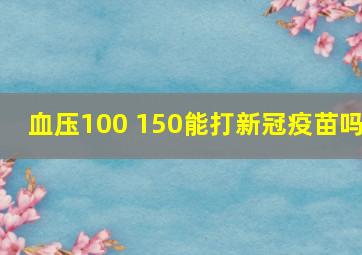 血压100 150能打新冠疫苗吗